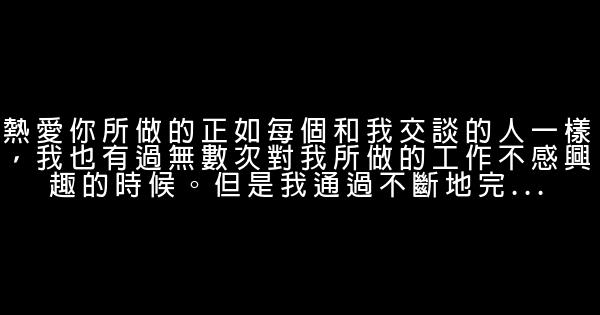 熱愛你所做的正如每個和我交談的人一樣，我也有過無數次對我所做的工作不感興趣的時候。但是我通過不斷地完...